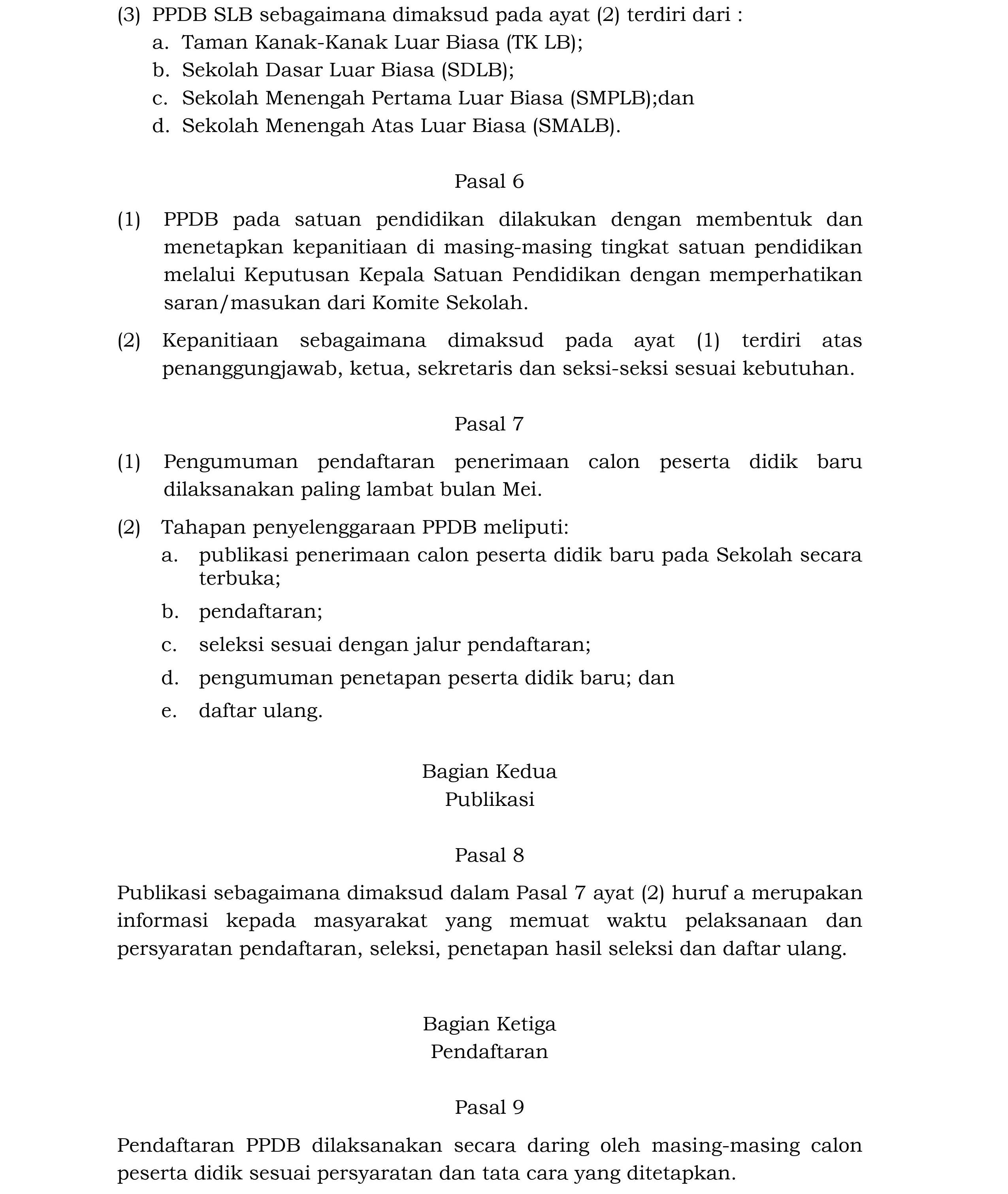 (3) PPDB SLB sebagaimana dimaksud pada ayat (2) terdiri dari :
a. Taman Kanak-Kanak Luar Biasa (TK LB);
b. Sekolah Dasar Luar Biasa (SDLB);
c. Sekolah Menengah Pertama Luar Biasa (SMPLB);dan
d. Sekolah Menengah Atas Luar Biasa (SMALB).

Pasal 6

(1) PPDB pada satuan pendidikan dilakukan dengan membentuk dan menetapkan kepanitiaan di masing-masing tingkat satuan pendidikan melalui Keputusan Kepala Satuan Pendidikan dengan memperhatikan saran/masukan dari Komite Sekolah.

(2) Kepanitiaan sebagaimana dimaksud pada ayat (1) terdiri atas penanggungjawab, ketua, sekretaris dan seksi-seksi sesuai kebutuhan.

Pasal 7

(1) Pengumuman pendaftaran penerimaan calon peserta didik baru dilaksanakan paling lambat bulan Mei.

(2) Tahapan penyelenggaraan PPDB meliputi:
a. publikasi penerimaan calon peserta didik baru pada Sekolah secara terbuka;
b. pendaftaran;
c. seleksi sesuai dengan jalur pendaftaran;
d. pengumuman penetapan peserta didik baru; dan
e. daftar ulang.

Bagian Kedua
Publikasi

Pasal 8

Publikasi sebagaimana dimaksud dalam Pasal 7 ayat (2) huruf a merupakan informasi kepada masyarakat yang memuat waktu pelaksanaan dan persyaratan pendaftaran, seleksi, penetapan hasil seleksi dan daftar ulang.

Bagian Ketiga
Pendaftaran

Pasal 9

Pendaftaran PPDB dilaksanakan secara daring oleh masing-masing calon peserta didik sesuai persyaratan dan tata cara yang ditetapkan.